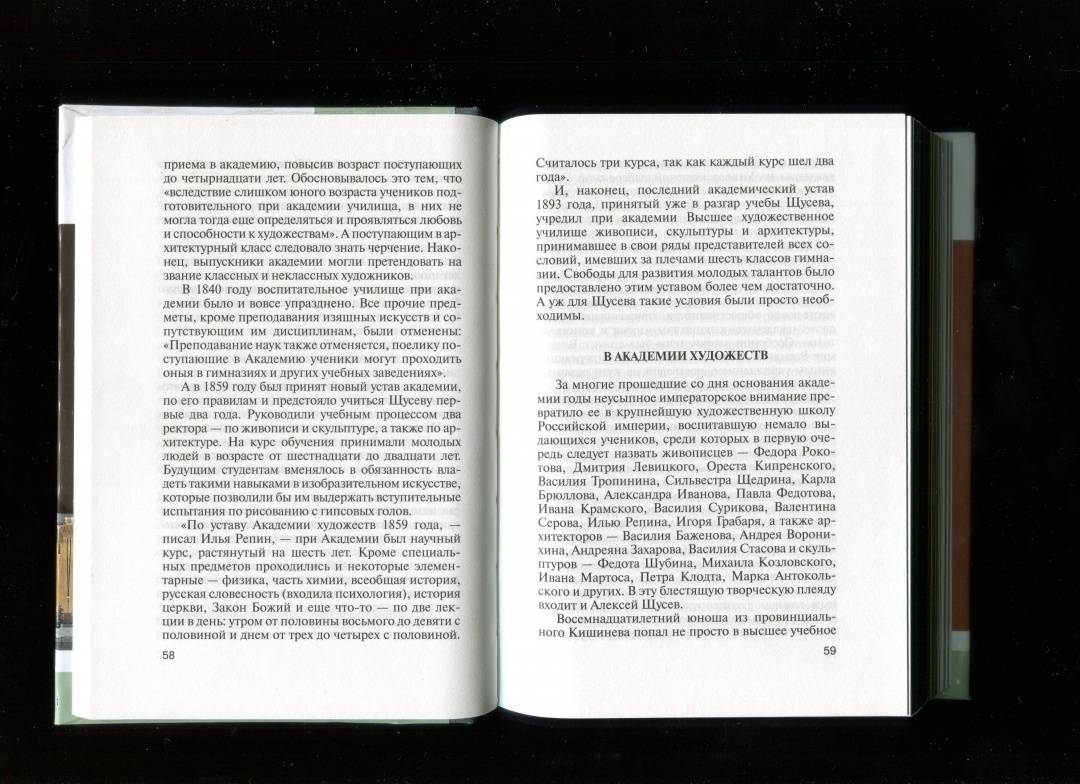 приема в академию, повысив возраст поступающих до четырнадцати лет. Обосновывалось это тем, что «вследствие слишком юного возраста учеников подготовительного при академии училища, в них не могла тогда еще определяться и проявляться любовь и способности к художествам». А поступающим в архитектурный класс следовало знать черчение. Наконец, выпускники академии могли претендовать на звание классных и неклассных художников.

В 1840 году воспитательное училище при академии было и вовсе упразднено. Все прочие предметы, кроме преподавания изящных искусств и сопутствующим им дисциплинам, были отменены: «Преподавание наук также отменяется, поелику поступающие в Академию ученики могут проходить оныя в гимназиях и других учебных заведениях».

А в 1859 году был принят новый устав академии, по его правилам и предстояло учиться Щусеву первые два года. Руководили учебным процессом два ректора — по живописи и скульптуре, а также по архитектуре. На курс обучения принимали молодых людей в возрасте от шестнадцати до двадцати лет. Будущим студентам вменялось в обязанность владеть такими навыками в изобразительном искусстве, которые позволили бы им выдержать вступительные испытания по рисованию с гипсовых голов.

«По уставу Академии художеств 1859 года, — писал Илья Репин, — при Академии был научный курс, растянутый на шесть лет. Кроме специальных предметов проходились и некоторые элементарные — физика, часть химии, всеобщая история, русская словесность (входила психология), история церкви, Закон Божий и еще что-то — по две лекции в день: утром от половины восьмого до девяти с половиной и днем от трех до четырех с половиной.

58

Считалось три курса, так как каждый курс шел два года».

И, наконец, последний академический устав 1893 года, принятый уже в разгар учебы Щусева, учредил при академии Высшее художественное училище живописи, скульптуры и архитектуры, принимавшее в свои ряды представителей всех сословий, имевших за плечами шесть классов гимназии. Свободы для развития молодых талантов было предоставлено этим уставом более чем достаточно. А уж для Щусева такие условия были просто необходимы.

В АКАДЕМИИ ХУДОЖЕСТВ

За многие прошедшие со дня основания академии годы неусыпное императорское внимание превратило ее в крупнейшую художественную школу Российской империи, воспитавшую немало выдающихся учеников, среди которых в первую очередь следует назвать живописцев — Федора Рокотова, Дмитрия Левицкого, Ореста Кипренского, Василия Тропинина, Сильвестра Щедрина, Карла Брюллова, Александра Иванова, Павла Федотова, Ивана Крамского, Василия Сурикова, Валентина Серова, Илью Репина, Игоря Грабаря, а также архитекторов — Василия Баженова, Андрея Воронихина, Андреяна Захарова, Василия Стасова и скульпторов — Федота Шубина, Михаила Козловского, Ивана Мартоса, Петра Клодта, Марка Антокольского и других. В эту блестящую творческую плеяду входит и Алексей Щусев.

Восемнадцатилетний юноша из провинциального Кишинева попал не просто в высшее учебное

59